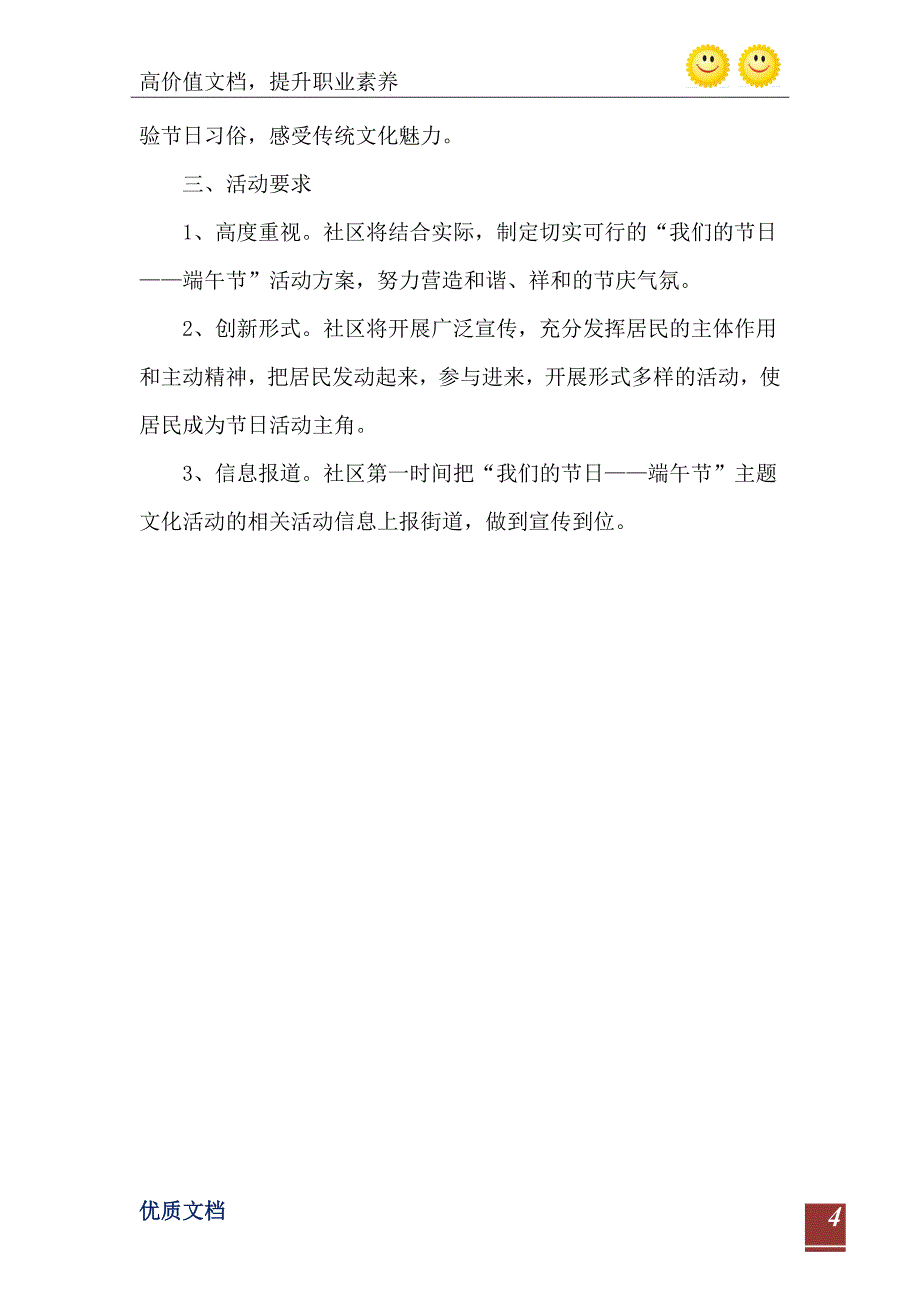 高价值文档，提升职业素养

验节日习俗，感受传统文化魅力。

三、活动要求

1、高度重视。社区将结合实际，制定切实可行的“我们的节日——端午节”活动方案，努力营造和谐、祥和的节庆气氛。

2、创新形式。社区将开展广泛宣传，充分发挥居民的主体作用和主动精神，把居民发动起来，参与进来，开展形式多样的活动，使居民成为节日活动主角。

3、信息报道。社区第一时间把“我们的节日——端午节”主题文化活动的相关活动信息上报街道，做到宣传到位。

优质文档

4